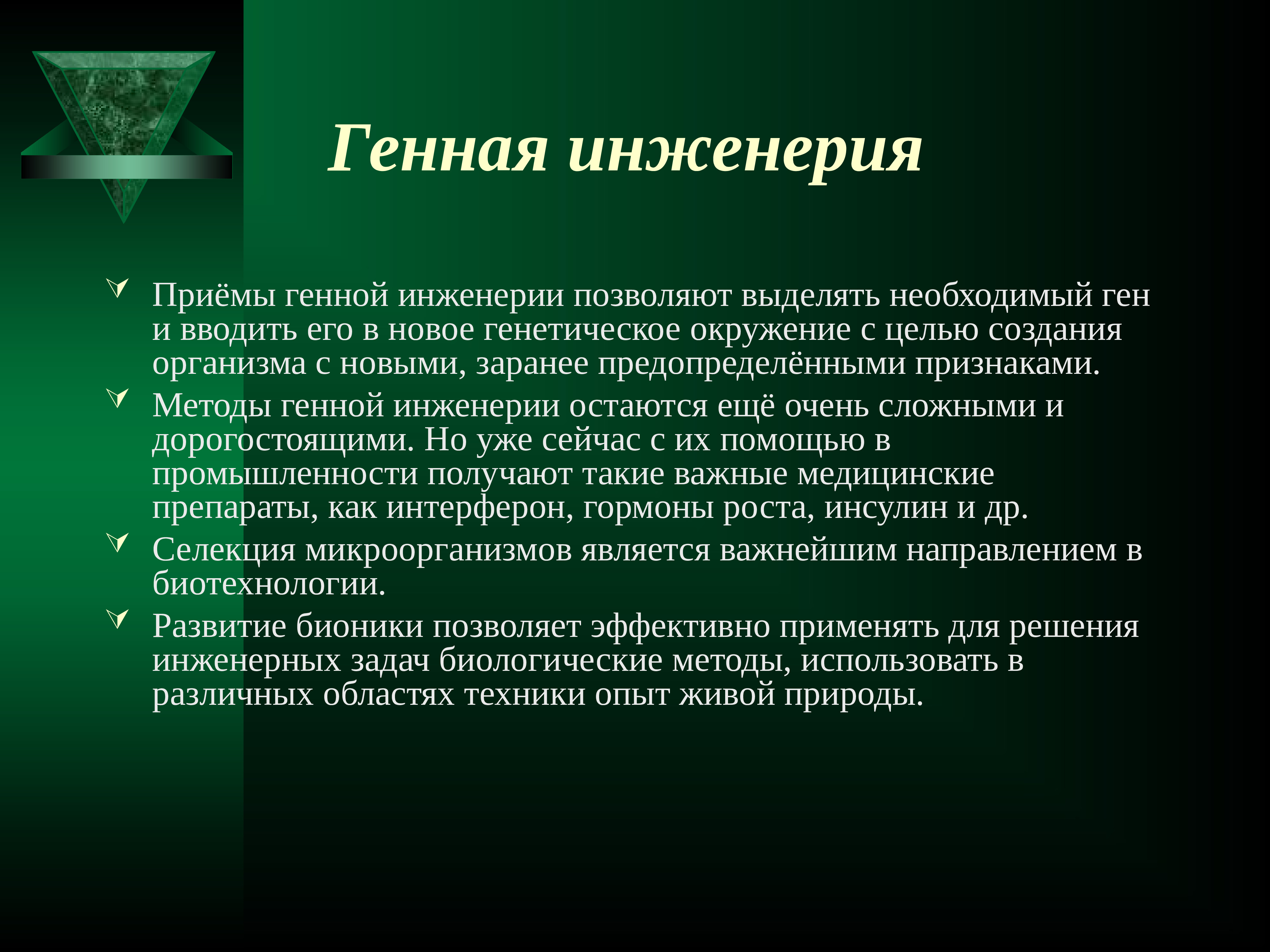 Генная инженерия

Приёмы генной инженерии позволяют выделять необходимый ген и вводить его в новое генетическое окружение с целью создания организма с новыми, заранее предопределёнными признаками.

Методы генной инженерии остаются ещё очень сложными и дорогостоящими. Но уже сейчас с их помощью в промышленности получают такие важные медицинские препараты, как интерферон, гормоны роста, инсулин и др.

Селекция микроорганизмов является важнейшим направлением в биотехнологии.

Развитие бионики позволяет эффективно применять для решения инженерных задач биологические методы, использовать в различных областях техники опыт живой природы.